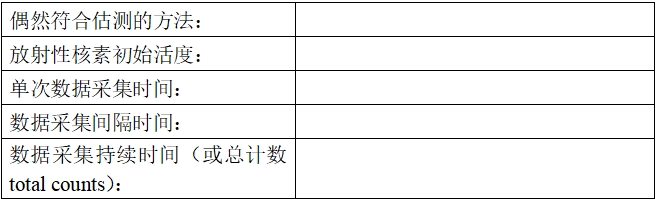 | 偶然符合估测的方法： | |
|---|---|
| 放射性核素初始活度： | |
| 单次数据采集时间： | |
| 数据采集间隔时间： | |
| 数据采集持续时间（或总计数 total counts)： | |